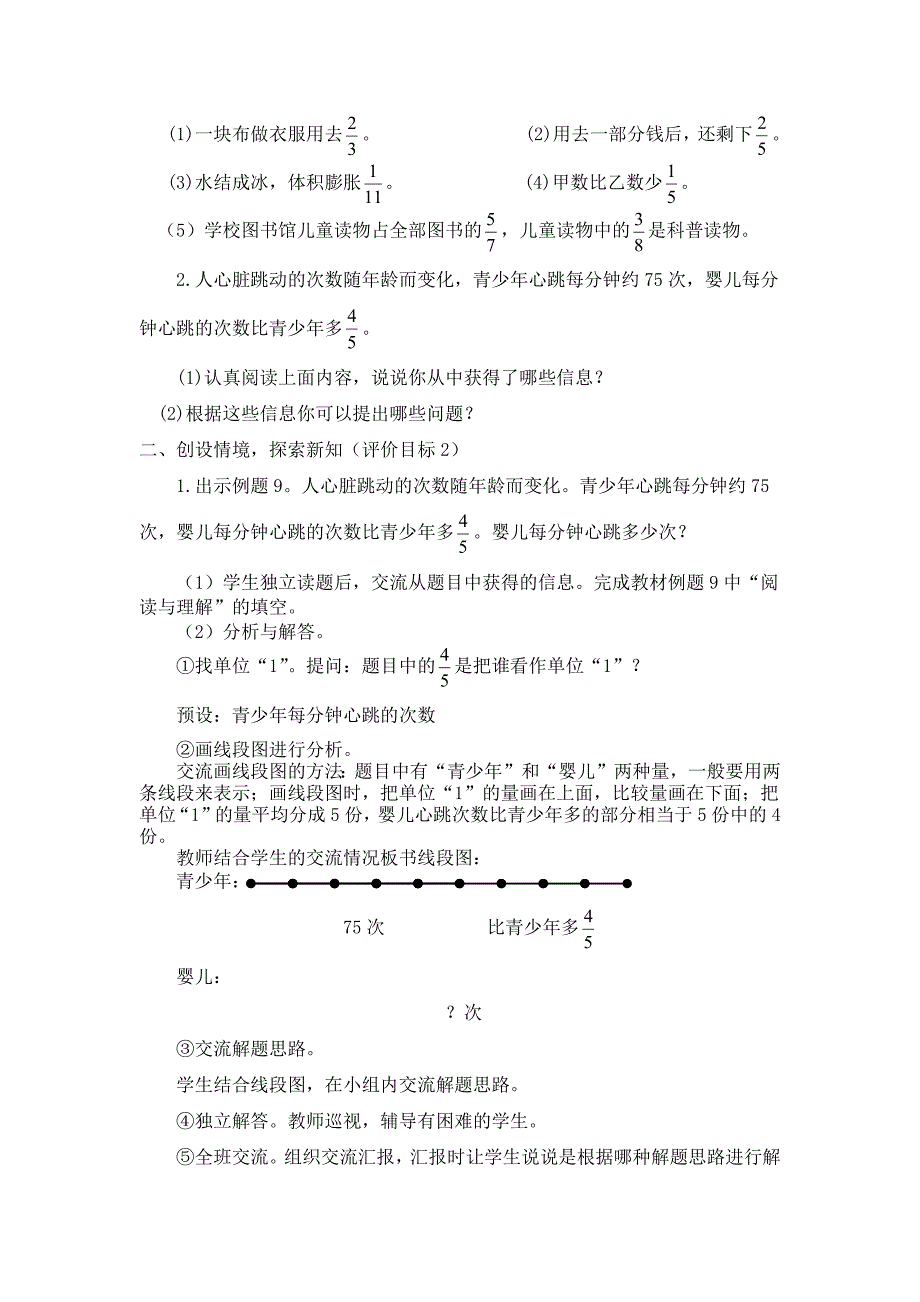 (1)一块布做衣服用去$\frac{2}{3}$。

(2)用去一部分钱后，还剩下$\frac{2}{5}$。

(3)水结成冰，体积膨胀$\frac{1}{11}$。

(4)甲数比乙数少$\frac{1}{5}$。

（5）学校图书馆儿童读物占全部图书的$\frac{5}{7}$，儿童读物中的$\frac{3}{8}$是科普读物。

2.人心脏跳动的次数随年龄而变化，青少年心跳每分钟约75次，婴儿每分钟心跳的次数比青少年多$\frac{4}{5}$。

(1)认真阅读上面内容，说说你从中获得了哪些信息？

(2)根据这些信息你可以提出哪些问题？

二、创设情境，探索新知（评价目标2）

1.出示例题9。人心脏跳动的次数随年龄而变化。青少年心跳每分钟约75次，婴儿每分钟心跳的次数比青少年多$\frac{4}{5}$。婴儿每分钟心跳多少次？

（1）学生独立读题后，交流从题目中获得的信息。完成教材例题9中“阅读与理解”的填空。

（2）分析与解答。

①找单位“1”。提问：题目中的$\frac{4}{5}$是把谁看作单位“1”？

预设：青少年每分钟心跳的次数

②画线段图进行分析。

交流画线段图的方法：题目中有“青少年”和“婴儿”两种量，一般要用两条线段来表示；画线段图时，把单位“1”的量画在上面，比较量画在下面；把单位“1”的量平均分成5份，婴儿心跳次数比青少年多的部分相当于5份中的4份。

教师结合学生的交流情况板书线段图：

青少年：

75次

比青少年多$\frac{4}{5}$

婴儿：

？次

③交流解题思路。

学生结合线段图，在小组内交流解题思路。

④独立解答。教师巡视，辅导有困难的学生。

⑤全班交流。组织交流汇报，汇报时让学生说说是根据哪种解题思路进行解